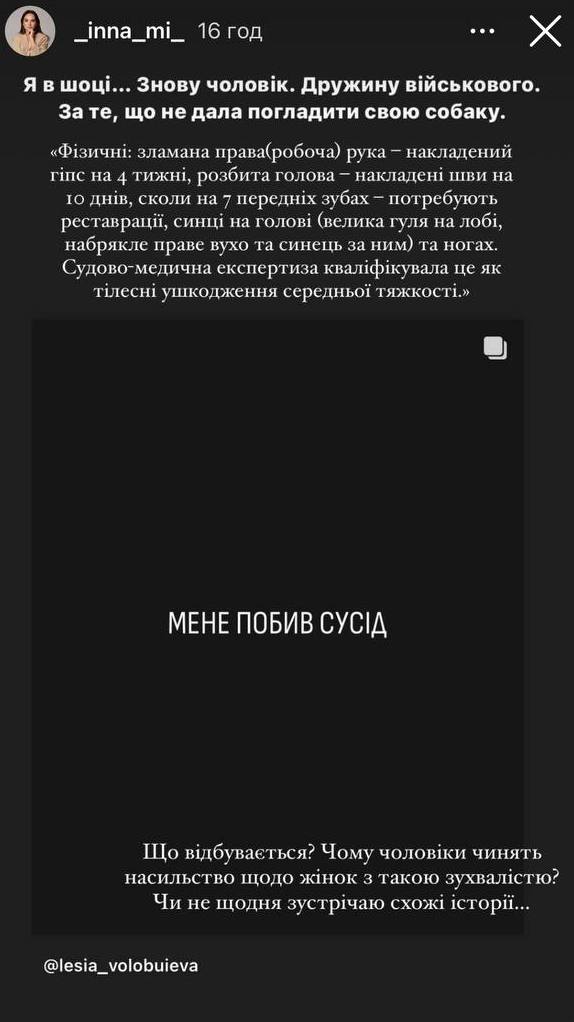 _inna_mi_ 16 год

Я в шоці... Знову чоловік. Дружину військового. За те, що не дала погладити свою собаку.

«Фізичні: зламана права(робоча) рука – накладений гіпс на 4 тижні, розбита голова – накладені шви на 10 днів, сколи на 7 передніх зубах – потребують реставрації, синці на голові (велика гуля на лобі, набрякле праве вухо та синець за ним) та ногах. Судово-медична експертиза кваліфікувала це як тілесні ушкодження середньої тяжкості.»

МЕНЕ ПОБИВ СУСІД

Що відбувається? Чому чоловіки чинять насильство щодо жінок з такою зухвалістю? Чи не щодня зустрічаю схожі історії...

@lesia_volobuieva